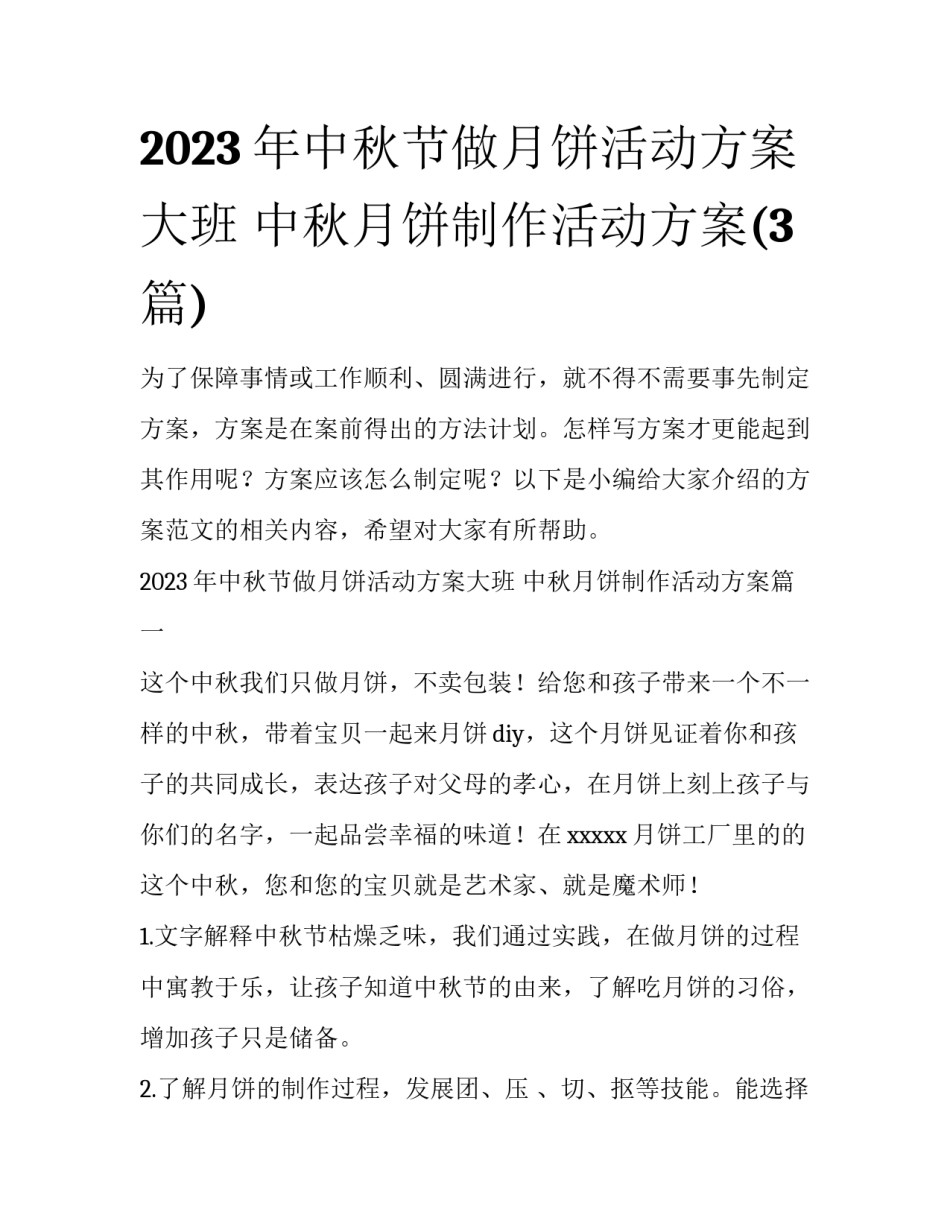 2023年中秋节做月饼活动方案大班 中秋月饼制作活动方案(3篇)

为了保障事情或工作顺利、圆满进行，就不得不需要事先制定方案，方案是在案前得出的方法计划。怎样写方案才更能起到其作用呢？方案应该怎么制定呢？以下是小编给大家介绍的方案范文的相关内容，希望对大家有所帮助。

2023年中秋节做月饼活动方案大班 中秋月饼制作活动方案篇一

这个中秋我们只做月饼，不卖包装！给您和孩子带来一个不一样的中秋，带着宝贝一起来月饼diy，这个月饼见证着你和孩子的共同成长，表达孩子对父母的孝心，在月饼上刻上孩子与你们的名字，一起品尝幸福的味道！在xxxxx月饼工厂里的的这个中秋，您和您的宝贝就是艺术家、就是魔术师！

1.文字解释中秋节枯燥乏味，我们通过实践，在做月饼的过程中寓教于乐，让孩子知道中秋节的由来，了解吃月饼的习俗，增加孩子只是储备。

2.了解月饼的制作过程，发展团、压 、切、抠等技能。能选择